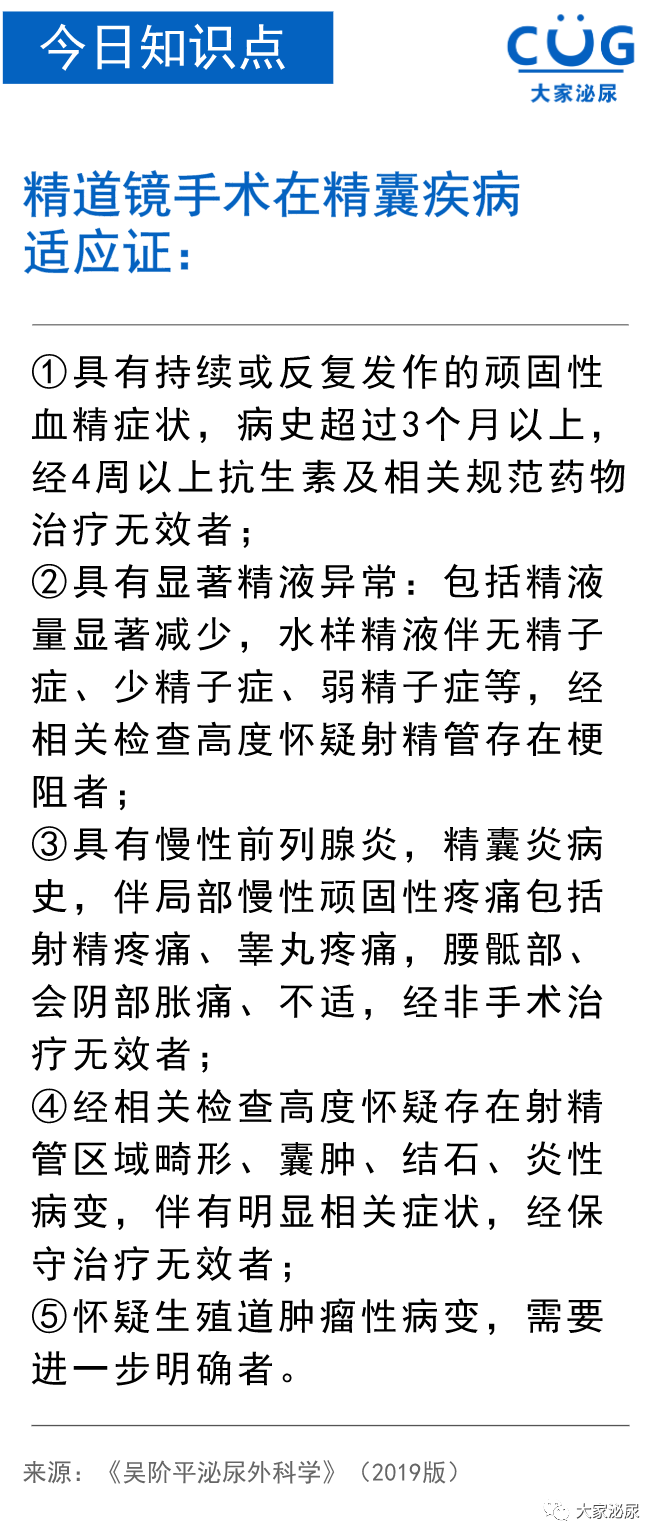 今日知识点

CUG
大家泌尿

精道镜手术在精囊疾病适应证：

①具有持续或反复发作的顽固性血精症状，病史超过3个月以上，经4周以上抗生素及相关规范药物治疗无效者；
②具有显著精液异常：包括精液量显著减少，水样精液伴无精子症、少精子症、弱精子症等，经相关检查高度怀疑射精管存在梗阻者；
③具有慢性前列腺炎，精囊炎病史，伴局部慢性顽固性疼痛包括射精疼痛、睾丸疼痛，腰骶部、会阴部胀痛、不适，经非手术治疗无效者；
④经相关检查高度怀疑存在射精管区域畸形、囊肿、结石、炎性病变，伴有明显相关症状，经保守治疗无效者；
⑤怀疑生殖道肿瘤性病变，需要进一步明确者。

来源：《吴阶平泌尿外科学》（2019版）

大家泌尿